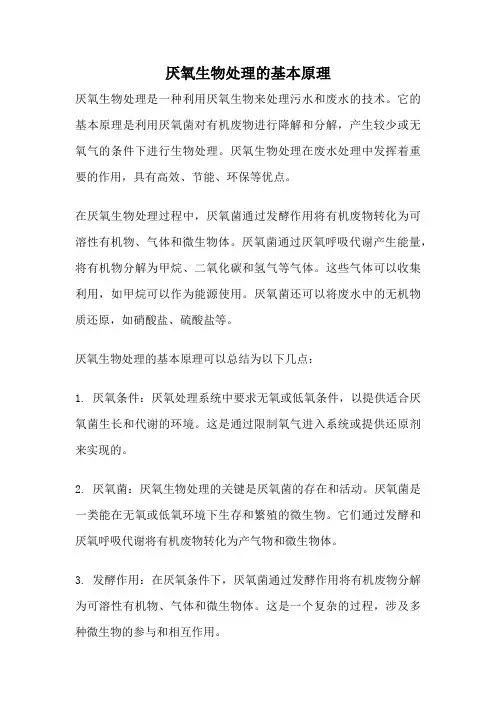 厌氧生物处理的基本原理

厌氧生物处理是一种利用厌氧生物来处理污水和废水的技术。它的基本原理是利用厌氧菌对有机废物进行降解和分解，产生较少或无氧气的条件下进行生物处理。厌氧生物处理在废水处理中发挥着重要的作用，具有高效、节能、环保等优点。

在厌氧生物处理过程中，厌氧菌通过发酵作用将有机废物转化为可溶性有机物、气体和微生物体。厌氧菌通过厌氧呼吸代谢产生能量，将有机物分解为甲烷、二氧化碳和氢气等气体。这些气体可以收集利用，如甲烷可以作为能源使用。厌氧菌还可以将废水中的无机物质还原，如硝酸盐、硫酸盐等。

厌氧生物处理的基本原理可以总结为以下几点：

1. 厌氧条件：厌氧处理系统中要求无氧或低氧条件，以提供适合厌氧菌生长和代谢的环境。这是通过限制氧气进入系统或提供还原剂来实现的。

2. 厌氧菌：厌氧生物处理的关键是厌氧菌的存在和活动。厌氧菌是一类能在无氧或低氧环境下生存和繁殖的微生物。它们通过发酵和厌氧呼吸代谢将有机废物转化为产气物和微生物体。

3. 发酵作用：在厌氧条件下，厌氧菌通过发酵作用将有机废物分解为可溶性有机物、气体和微生物体。这是一个复杂的过程，涉及多种微生物的参与和相互作用。